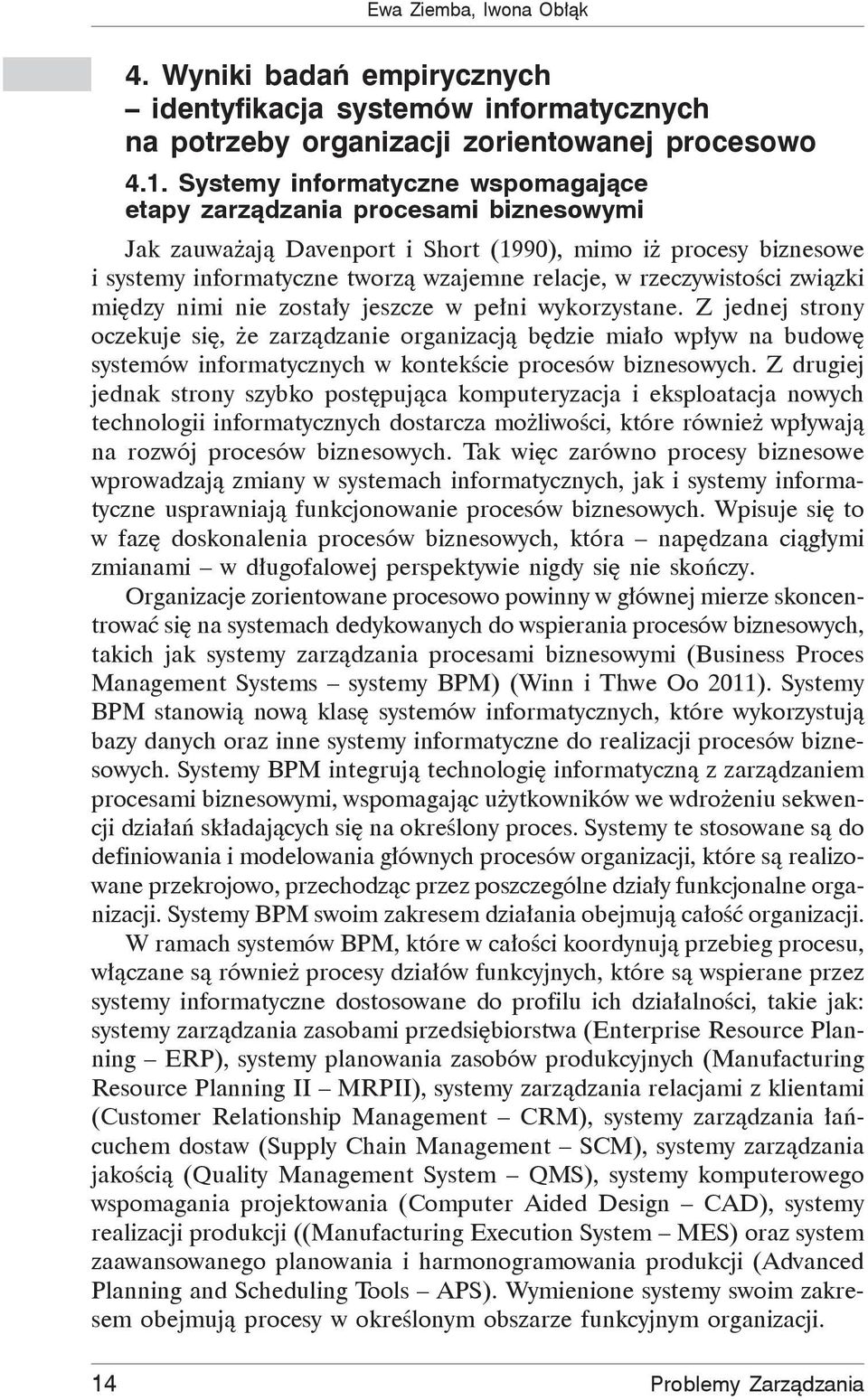 Ewa Ziemba, Iwona Obłąk

4. Wyniki badań empirycznych – identyfikacja systemów informatycznych na potrzeby organizacji zorientowanej procesowo

4.1. Systemy informatyczne wspomagające etapy zarządzania procesami biznesowymi

Jak zauważają Davenport i Short (1990), mimo iż procesy biznesowe i systemy informatyczne tworzą wzajemne relacje, w rzeczywistości związki między nimi nie zostały jeszcze w pełni wykorzystane. Z jednej strony oczekuje się, że zarządzanie organizacją będzie miało wpływ na budowę systemów informatycznych w kontekście procesów biznesowych. Z drugiej jednak strony szybko postępująca komputeryzacja i eksploatacja nowych technologii informatycznych dostarcza możliwości, które również wpływają na rozwój procesów biznesowych. Tak więc zarówno procesy biznesowe wprowadzają zmiany w systemach informatycznych, jak i systemy informatyczne usprawniają funkcjonowanie procesów biznesowych. Wpisuje się to w fazę doskonalenia procesów biznesowych, która – napędzana ciągłymi zmianami – w długofalowej perspektywie nigdy się nie skończy.

Organizacje zorientowane procesowo powinny w głównej mierze skoncentrować się na systemach dedykowanych do wspierania procesów biznesowych, takich jak systemy zarządzania procesami biznesowymi (Business Proces Management Systems – systemy BPM) (Winn i Thwe Oo 2011). Systemy BPM stanowią nową klasę systemów informatycznych, które wykorzystują bazy danych oraz inne systemy informatyczne do realizacji procesów biznesowych. Systemy BPM integrują technologię informatyczną z zarządzaniem procesami biznesowymi, wspomagając użytkowników we wdrożeniu sekwencji działań składających się na określony proces. Systemy te stosowane są do definiowania i modelowania głównych procesów organizacji, które są realizowane przekrojowo, przechodząc przez poszczególne działy funkcjonalne organizacji. Systemy BPM swoim zakresem działania obejmują całość organizacji.

W ramach systemów BPM, które w całości koordynują przebieg procesu, włączane są również procesy działów funkcyjnych, które są wspierane przez systemy informatyczne dostosowane do profilu ich działalności, takie jak: systemy zarządzania zasobami przedsiębiorstwa (Enterprise Resource Planning – ERP), systemy planowania zasobów produkcyjnych (Manufacturing Resource Planning II – MRPII), systemy zarządzania relacjami z klientami (Customer Relationship Management – CRM), systemy zarządzania łańcuchem dostaw (Supply Chain Management – SCM), systemy zarządzania jakością (Quality Management System – QMS), systemy komputerowego wspomagania projektowania (Computer Aided Design – CAD), systemy realizacji produkcji ((Manufacturing Execution System – MES) oraz system zaawansowanego planowania i harmonogramowania produkcji (Advanced Planning and Scheduling Tools – APS). Wymienione systemy swoim zakresem obejmują procesy w określonym obszarze funkcyjnym organizacji.

14 Problemy Zarządzania